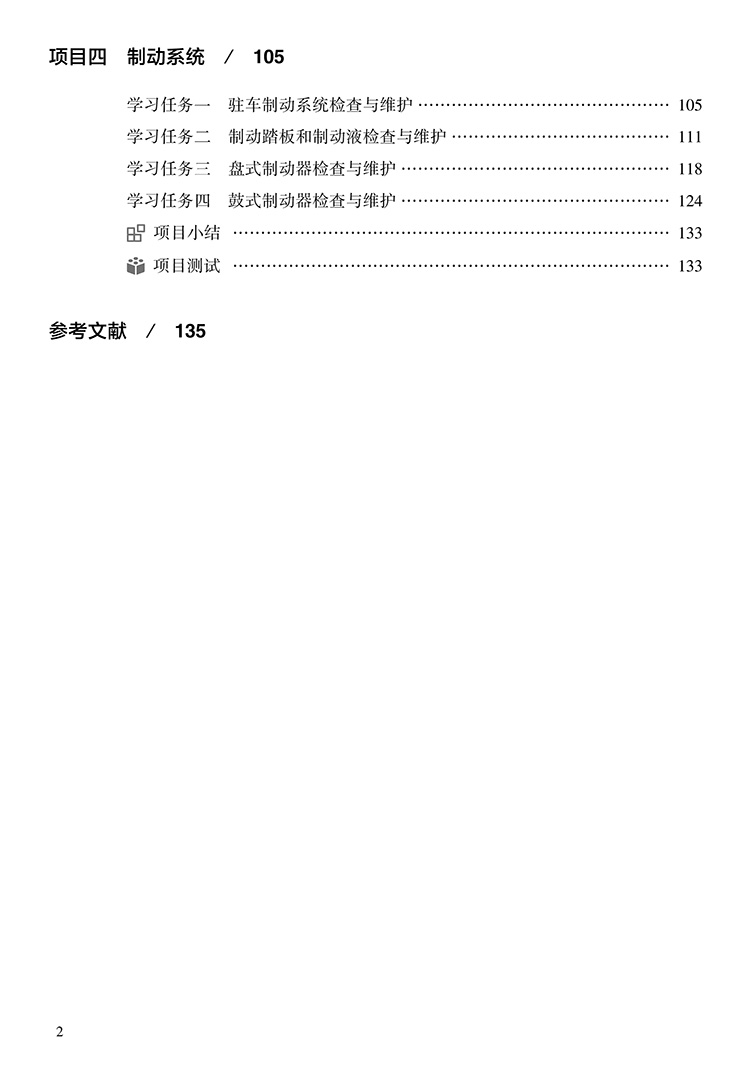 项目四 制动系统 / 105

学习任务一 驻车制动系统检查与维护 105
学习任务二 制动踏板和制动液检查与维护 111
学习任务三 盘式制动器检查与维护 118
学习任务四 鼓式制动器检查与维护 124
项目小结 133
项目测试 133

参考文献 / 135

2